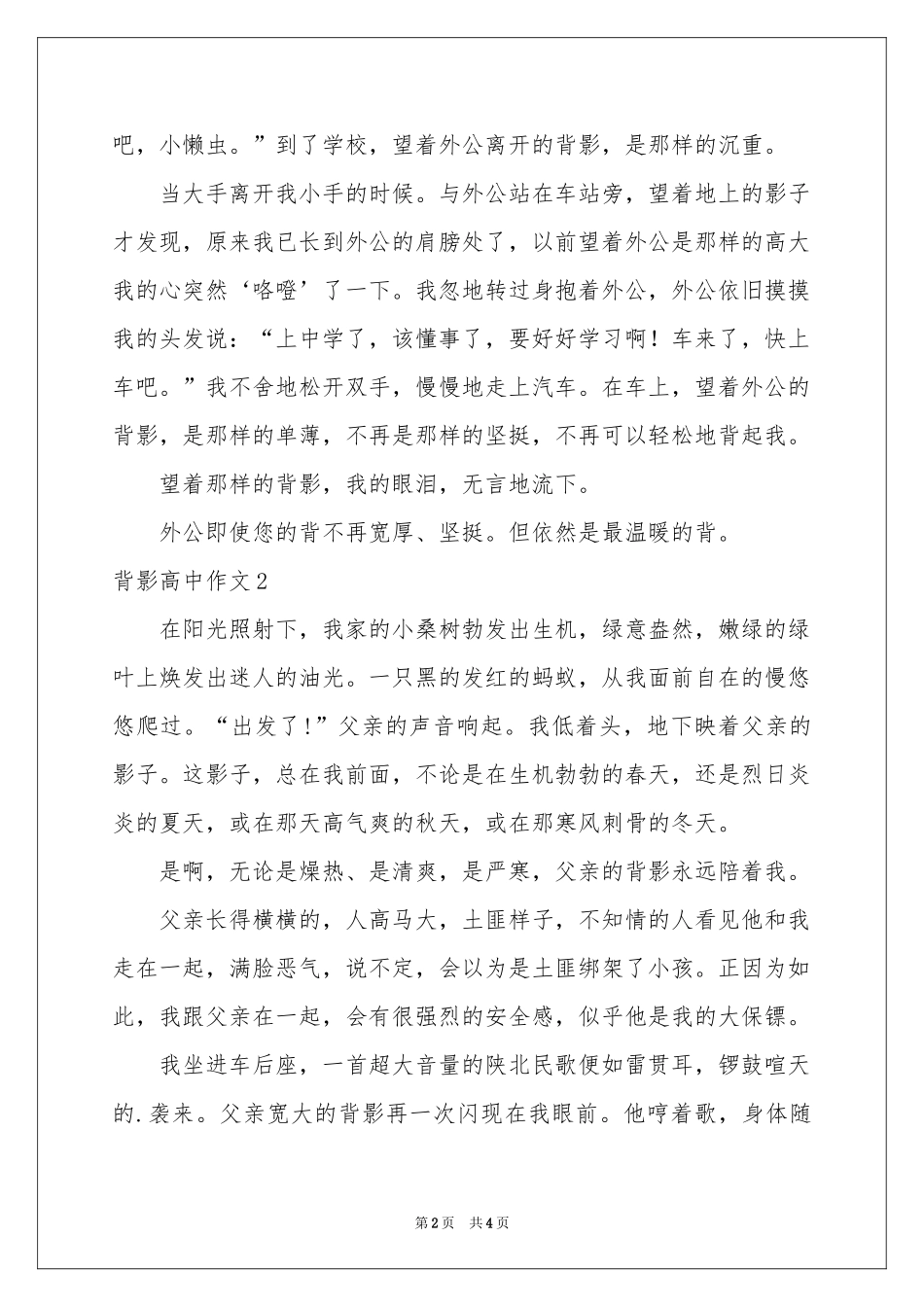 吧，小懒虫。”到了学校，望着外公离开的背影，是那样的沉重。

当大手离开我小手的时候。与外公站在车站旁，望着地上的影子才发现，原来我已长到外公的肩膀处了，以前望着外公是那样的高大我的心突然‘咯噔’了一下。我忽地转过身抱着外公，外公依旧摸摸我的头发说：“上中学了，该懂事了，要好好学习啊！车来了，快上车吧。”我不舍地松开双手，慢慢地走上汽车。在车上，望着外公的背影，是那样的单薄，不再是那样的坚挺，不再可以轻松地背起我。

望着那样的背影，我的眼泪，无言地流下。

外公即使您的背不再宽厚、坚挺。但依然是最温暖的背。

背影高中作文2

在阳光照射下，我家的小桑树勃发出生机，绿意盎然，嫩绿的绿叶上焕发出迷人的油光。一只黑的发红的蚂蚁，从我面前自在的慢悠悠爬过。“出发了！”父亲的声音响起。我低着头，地下映着父亲的影子。这影子，总在我前面，不论是在生机勃勃的春天，还是烈日炎炎的夏天，或在那天高气爽的秋天，或在那寒风刺骨的冬天。

是啊，无论是燥热、是清爽，是严寒，父亲的背影永远陪着我。

父亲长得横横的，人高马大，土匪样子，不知情的人看见他和我走在一起，满脸恶气，说不定，会以为是土匪绑架了小孩。正因为如此，我跟父亲在一起，会有很强烈的安全感，似乎他是我的大保镖。

我坐进车后座，一首超大音量的陕北民歌便如雷贯耳，锣鼓喧天的.袭来。父亲宽大的背影再一次闪现在我眼前。他哼着歌，身体随

第2页 共4页